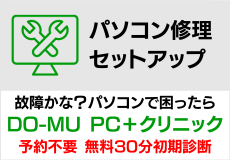 パソコン修理
セットアップ

故障かな？パソコンで困ったら
DO-MU PC+クリニック
予約不要 無料30分初期診断